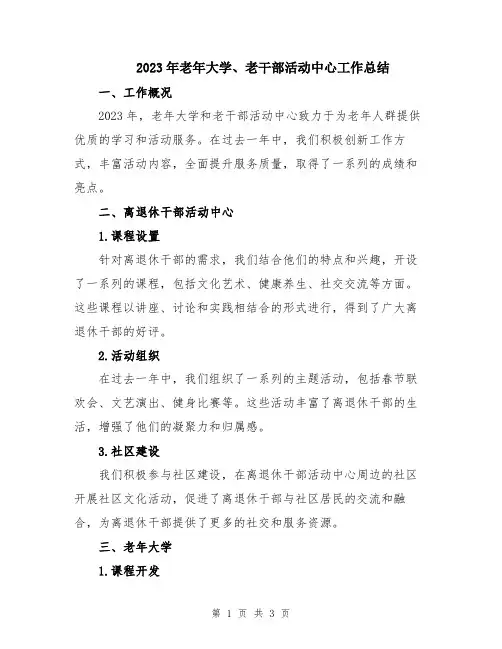 2023年老年大学、老干部活动中心工作总结

一、工作概况

2023年，老年大学和老干部活动中心致力于为老年人群提供优质的学习和活动服务。在过去一年中，我们积极创新工作方式，丰富活动内容，全面提升服务质量，取得了一系列的成绩和亮点。

二、离退休干部活动中心

1.课程设置

针对离退休干部的需求，我们结合他们的特点和兴趣，开设了一系列的课程，包括文化艺术、健康养生、社交交流等方面。这些课程以讲座、讨论和实践相结合的形式进行，得到了广大离退休干部的好评。

2.活动组织

在过去一年中，我们组织了一系列的主题活动，包括春节联欢会、文艺演出、健身比赛等。这些活动丰富了离退休干部的生活，增强了他们的凝聚力和归属感。

3.社区建设

我们积极参与社区建设，在离退休干部活动中心周边的社区开展社区文化活动，促进了离退休干部与社区居民的交流和融合，为离退休干部提供了更多的社交和服务资源。

三、老年大学

1.课程开发

第 1 页 共 3 页